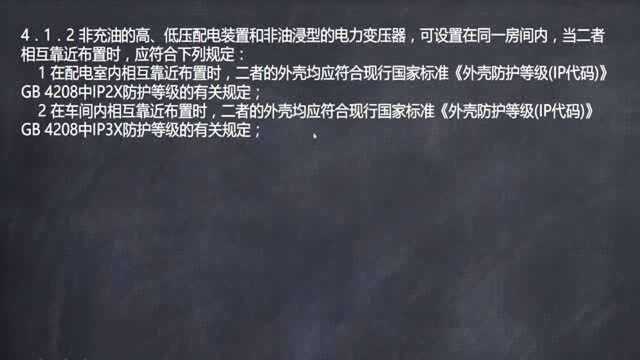 4．1．2 非充油的高、低压配电装置和非油浸型的电力变压器，可设置在同一房间内，当二者相互靠近布置时，应符合下列规定：

1 在配电室内相互靠近布置时，二者的外壳均应符合现行国家标准《外壳防护等级(IP代码)》GB 4208中IP2X防护等级的有关规定；

2 在车间内相互靠近布置时，二者的外壳均应符合现行国家标准《外壳防护等级(IP代码)》GB 4208中IP3X防护等级的有关规定；